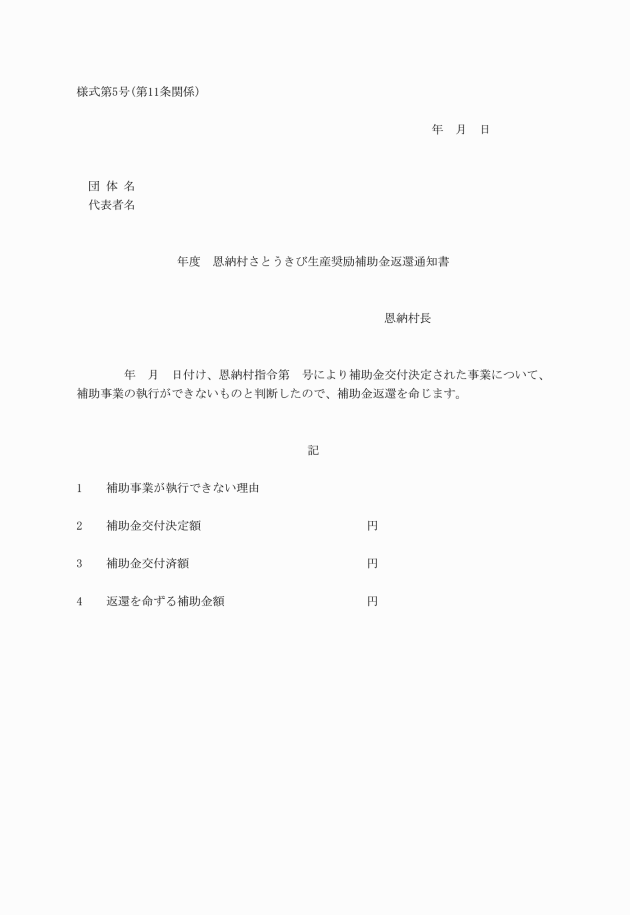 様式第5号(第11条関係)

年　月　日

団 体 名
代表者名

年度　恩納村さとうきび生産奨励補助金返還通知書

恩納村長

年　月　日付け、恩納村指令第　号により補助金交付決定された事業について、補助事業の執行ができないものと判断したので、補助金返還を命じます。

記

1　補助事業が執行できない理由

2　補助金交付決定額　円

3　補助金交付済額　円

4　返還を命ずる補助金額　円